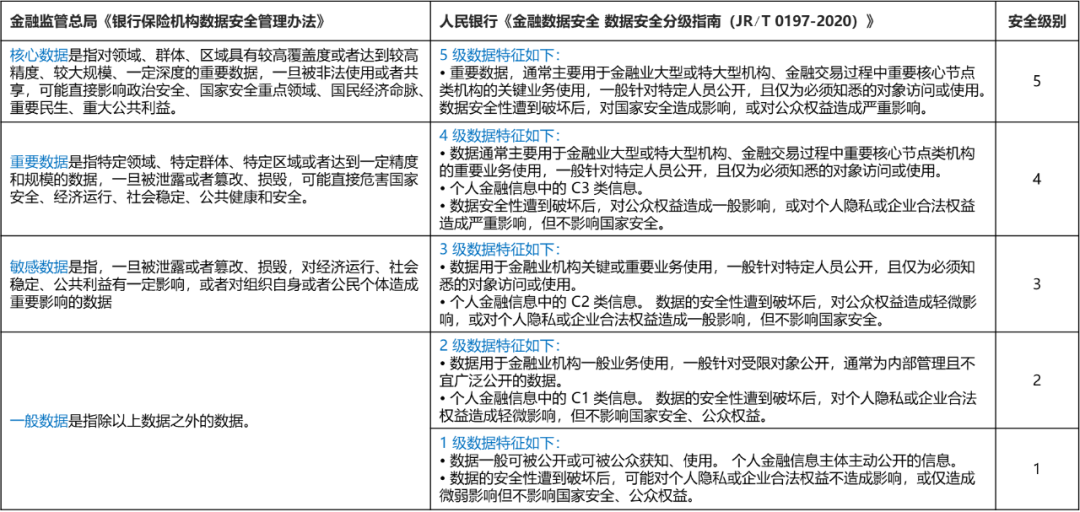 | 金融监管总局《银行保险机构数据安全管理办法》 | 人民银行《金融数据安全 数据安全分级指南（JR/T 0197-2020）》 | 安全级别 |
|---|---|---|
| 核心数据是指对领域、群体、区域具有较高覆盖度或者达到较高精度、较大规模、一定深度的重要数据，一旦被非法使用或者共享，可能直接影响政治安全、国家安全重点领域、国民经济命脉、重要民生、重大公共利益。 | 5 级数据特征如下：<br>• 重要数据，通常主要用于金融业大型或特大型机构、金融交易过程中重要核心节点类机构的关键业务使用，一般针对特定人员公开，且仅为必须知悉的对象访问或使用。数据安全性遭到破坏后，对国家安全造成影响，或对公众权益造成严重影响。 | 5 |
| 重要数据是指特定领域、特定群体、特定区域或者达到一定精度和规模的数据，一旦被泄露或者篡改、损毁，可能直接危害国家安全、经济运行、社会稳定、公共健康和安全。 | 4 级数据特征如下：<br>• 数据通常主要用于金融业大型或特大型机构、金融交易过程中重要核心节点类机构的重要业务使用，一般针对特定人员公开，且仅为必须知悉的对象访问或使用。<br>• 个人金融信息中的 C3 类信息。<br>• 数据安全性遭到破坏后，对公众权益造成一般影响，或对个人隐私或企业合法权益造成严重影响，但不影响国家安全。 | 4 |
| 敏感数据是指，一旦被泄露或者篡改、损毁，对经济运行、社会稳定、公共利益有一定影响，或者对组织自身或者公民个体造成重要影响的数据 | 3 级数据特征如下：<br>• 数据用于金融业机构关键或重要业务使用，一般针对特定人员公开，且仅为必须知悉的对象访问或使用。<br>• 个人金融信息中的 C2 类信息。 数据的安全性遭到破坏后，对公众权益造成轻微影响，或对个人隐私或企业合法权益造成一般影响，但不影响国家安全。 | 3 |
| 一般数据是指除以上数据之外的数据。 | 2 级数据特征如下：<br>• 数据用于金融业机构一般业务使用，一般针对受限对象公开，通常为内部管理且不宜广泛公开的数据。<br>• 个人金融信息中的 C1 类信息。 数据的安全性遭到破坏后，对个人隐私或企业合法权益造成轻微影响，但不影响国家安全、公众权益。 | 2 |
|  | 1 级数据特征如下：<br>• 数据一般可被公开或可被公众获知、使用。 个人金融信息主体主动公开的信息。<br>• 数据的安全性遭到破坏后，可能对个人隐私或企业合法权益不造成影响，或仅造成微弱影响但不影响国家安全、公众权益。 | 1 |